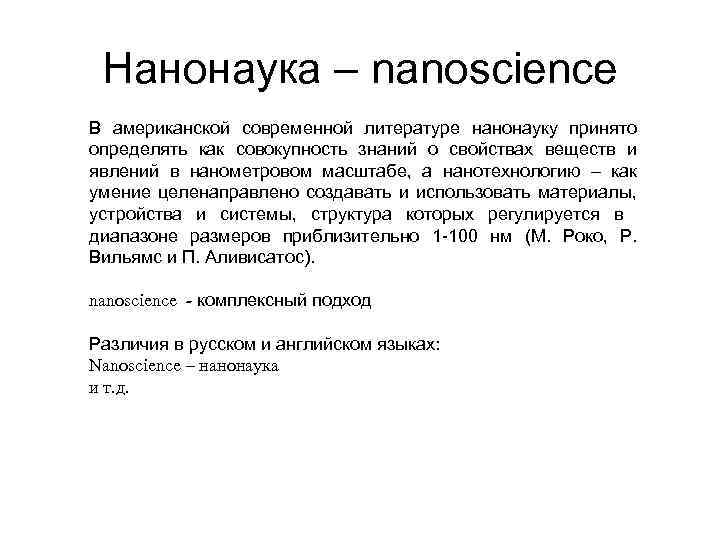 Нанонаука – nanoscience

В американской современной литературе нанонауку принято определять как совокупность знаний о свойствах веществ и явлений в нанометровом масштабе, а нанотехнологию – как умение целенаправлено создавать и использовать материалы, устройства и системы, структура которых регулируется в диапазоне размеров приблизительно 1-100 нм (М. Роко, Р. Вильямс и П. Аливисатос).

nanoscience - комплексный подход

Различия в русском и английском языках:
Nanoscience – нанонаука
и т.д.